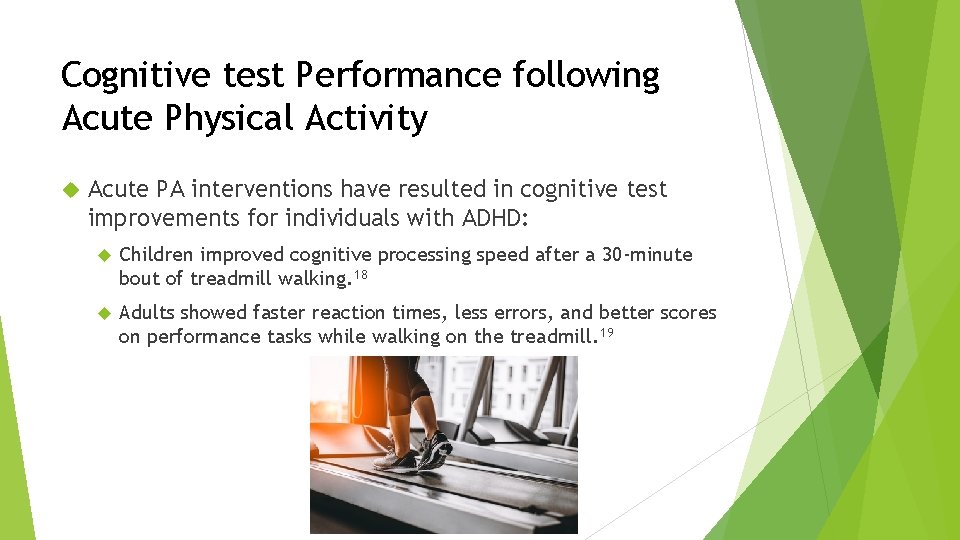 Cognitive test Performance following Acute Physical Activity

Acute PA interventions have resulted in cognitive test improvements for individuals with ADHD:

Children improved cognitive processing speed after a 30-minute bout of treadmill walking.$^{18}$

Adults showed faster reaction times, less errors, and better scores on performance tasks while walking on the treadmill.$^{19}$